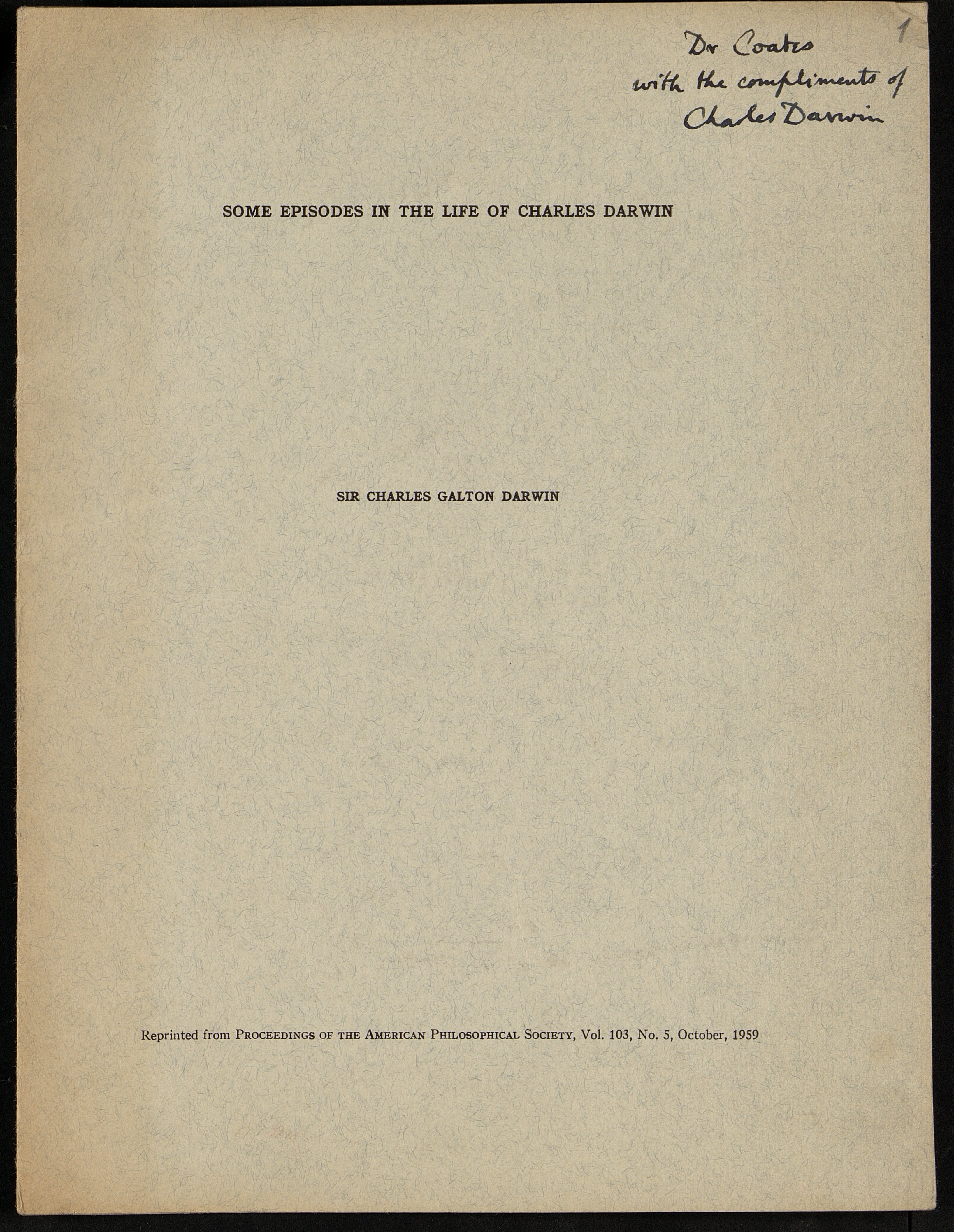 Dr Coates
with the compliments of
Charles Darwin

1

SOME EPISODES IN THE LIFE OF CHARLES DARWIN

SIR CHARLES GALTON DARWIN

Reprinted from PROCEEDINGS OF THE AMERICAN PHILOSOPHICAL SOCIETY, Vol. 103, No. 5, October, 1959